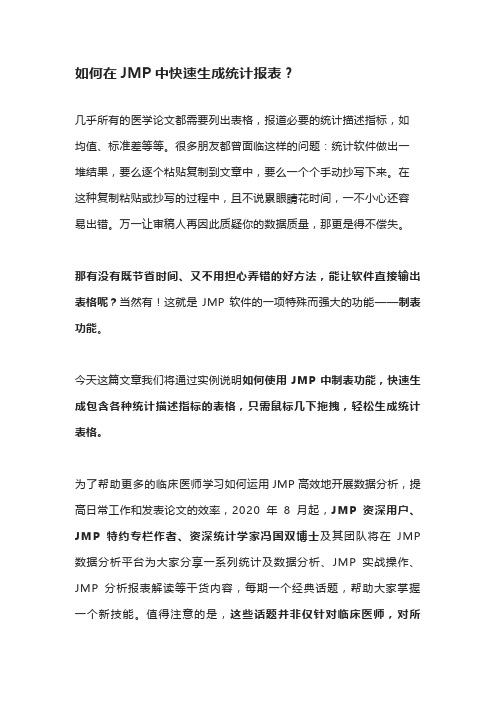 如何在 JMP 中快速生成统计报表？

几乎所有的医学论文都需要列出表格，报道必要的统计描述指标，如均值、标准差等等。很多朋友都曾面临这样的问题：统计软件做出一堆结果，要么逐个粘贴复制到文章中，要么一个个手动抄写下来。在这种复制粘贴或抄写的过程中，且不说累眼睛花时间，一不小心还容易出错。万一让审稿人再因此质疑你的数据质量，那更是得不偿失。

那有没有既节省时间、又不用担心弄错的好方法，能让软件直接输出表格呢？当然有！这就是 JMP 软件的一项特殊而强大的功能——制表功能。

今天这篇文章我们将通过实例说明如何使用 JMP 中制表功能，快速生成包含各种统计描述指标的表格，只需鼠标几下拖拽，轻松生成统计表格。

为了帮助更多的临床医师学习如何运用 JMP 高效地开展数据分析，提高日常工作和发表论文的效率，2020 年 8 月起，JMP 资深用户、JMP 特约专栏作者、资深统计学家冯国双博士及其团队将在 JMP 数据分析平台为大家分享一系列统计及数据分析、JMP 实战操作、JMP 分析报表解读等干货内容，每期一个经典话题，帮助大家掌握一个新技能。值得注意的是，这些话题并非仅针对临床医师，对所